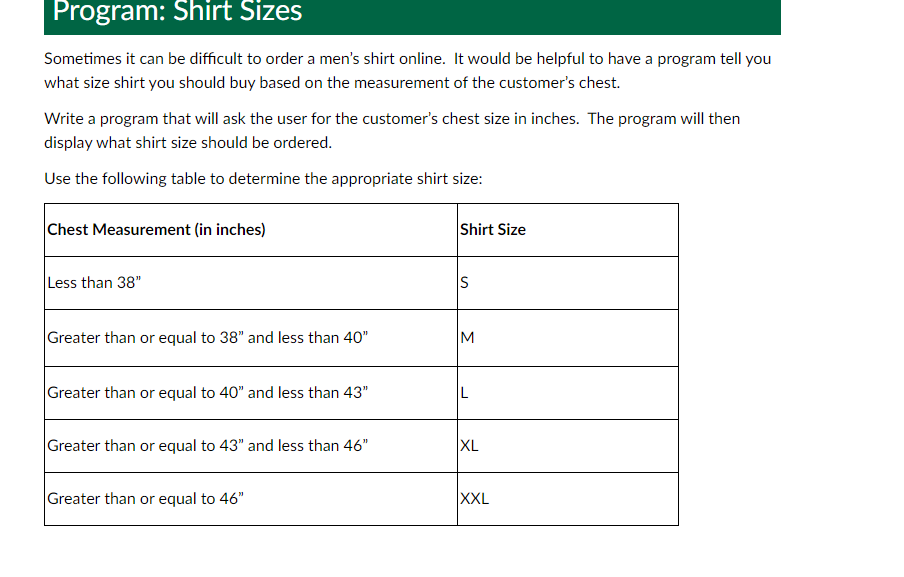 Program: Shirt Sizes

Sometimes it can be difficult to order a men's shirt online. It would be helpful to have a program tell you what size shirt you should buy based on the measurement of the customer's chest.

Write a program that will ask the user for the customer's chest size in inches. The program will then display what shirt size should be ordered.

Use the following table to determine the appropriate shirt size:

| Chest Measurement (in inches) | Shirt Size |
|---|---|
| Less than 38" | S |
| Greater than or equal to 38" and less than 40" | M |
| Greater than or equal to 40" and less than 43" | L |
| Greater than or equal to 43" and less than 46" | XL |
| Greater than or equal to 46" | XXL |